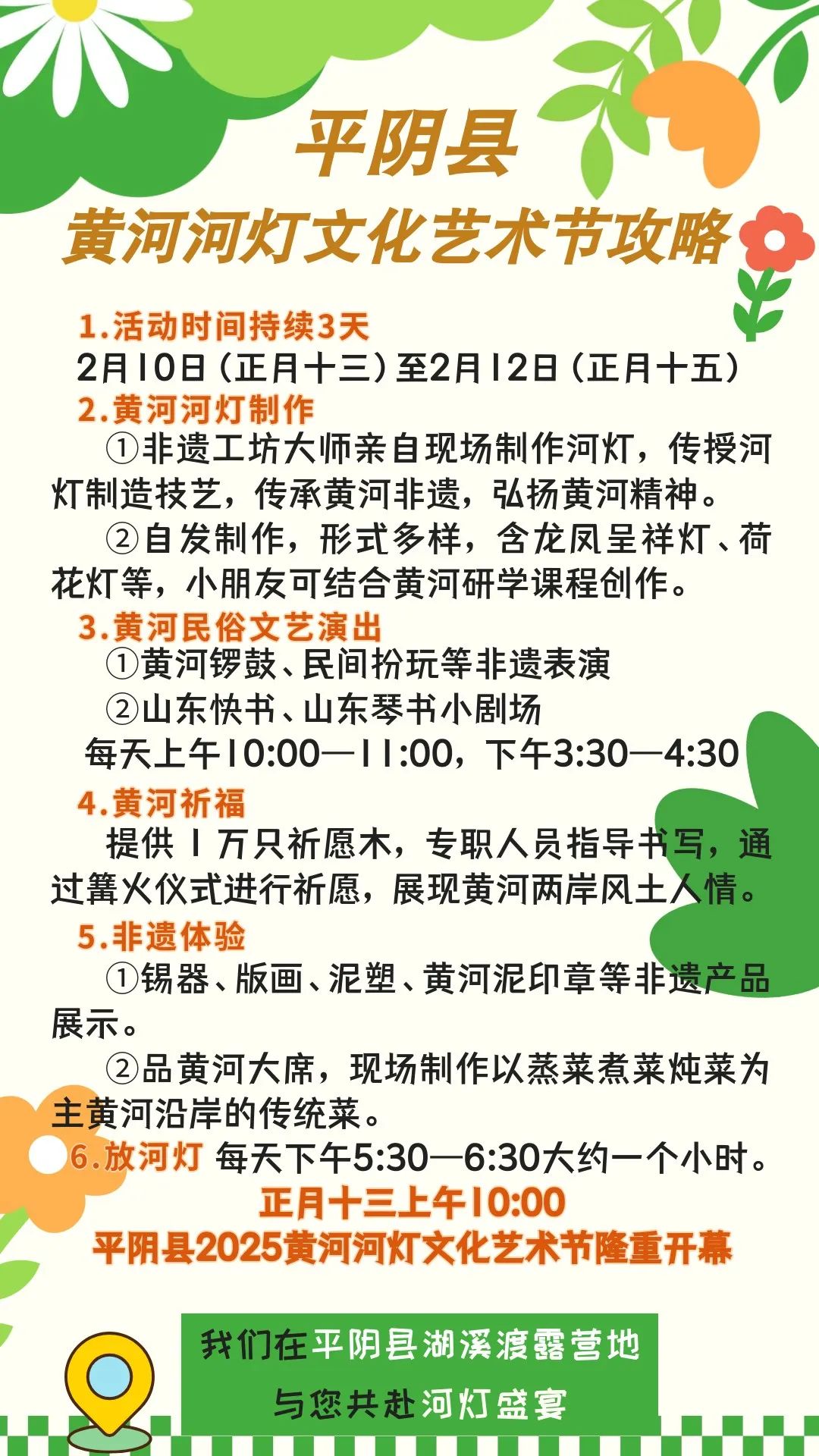 平阴县

黄河河灯文化艺术节攻略

1.活动时间持续3天

2月10日（正月十三）至2月12日（正月十五）

2.黄河河灯制作

①非遗工坊大师亲自现场制作河灯，传授河灯制造技艺，传承黄河非遗，弘扬黄河精神。

②自发制作，形式多样，含龙凤呈祥灯、荷花灯等，小朋友可结合黄河研学课程创作。

3.黄河民俗文艺演出

①黄河锣鼓、民间扮玩等非遗表演

②山东快书、山东琴书小剧场

每天上午10:00—11:00，下午3:30—4:30

4.黄河祈福

提供1万只祈愿木，专职人员指导书写，通过篝火仪式进行祈愿，展现黄河两岸风土人情。

5.非遗体验

①锡器、版画、泥塑、黄河泥印章等非遗产品展示。

②品黄河大席，现场制作以蒸菜煮菜炖菜为主黄河沿岸的传统菜。

6.放河灯 每天下午5:30—6:30大约一个小时。

正月十三上午10:00

平阴县2025黄河河灯文化艺术节隆重开幕

我们在平阴县湖溪渡露营地

与您共赴河灯盛宴